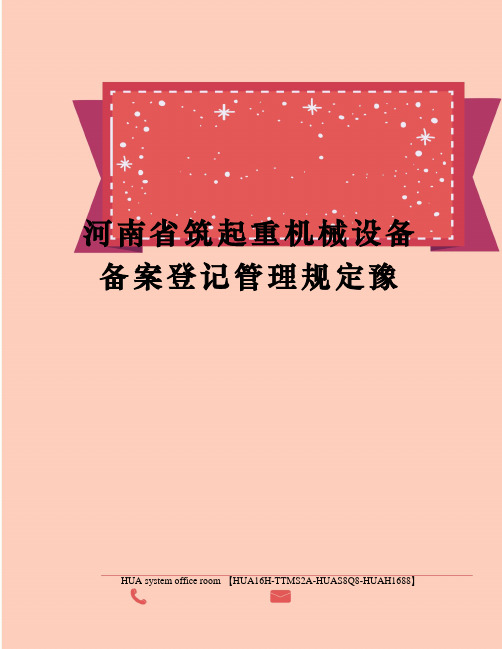 河南省筑起重机械设备备案登记管理规定豫

HUA system office room 【HUA16H-TTMS2A-HUAS8Q8-HUAH1688】